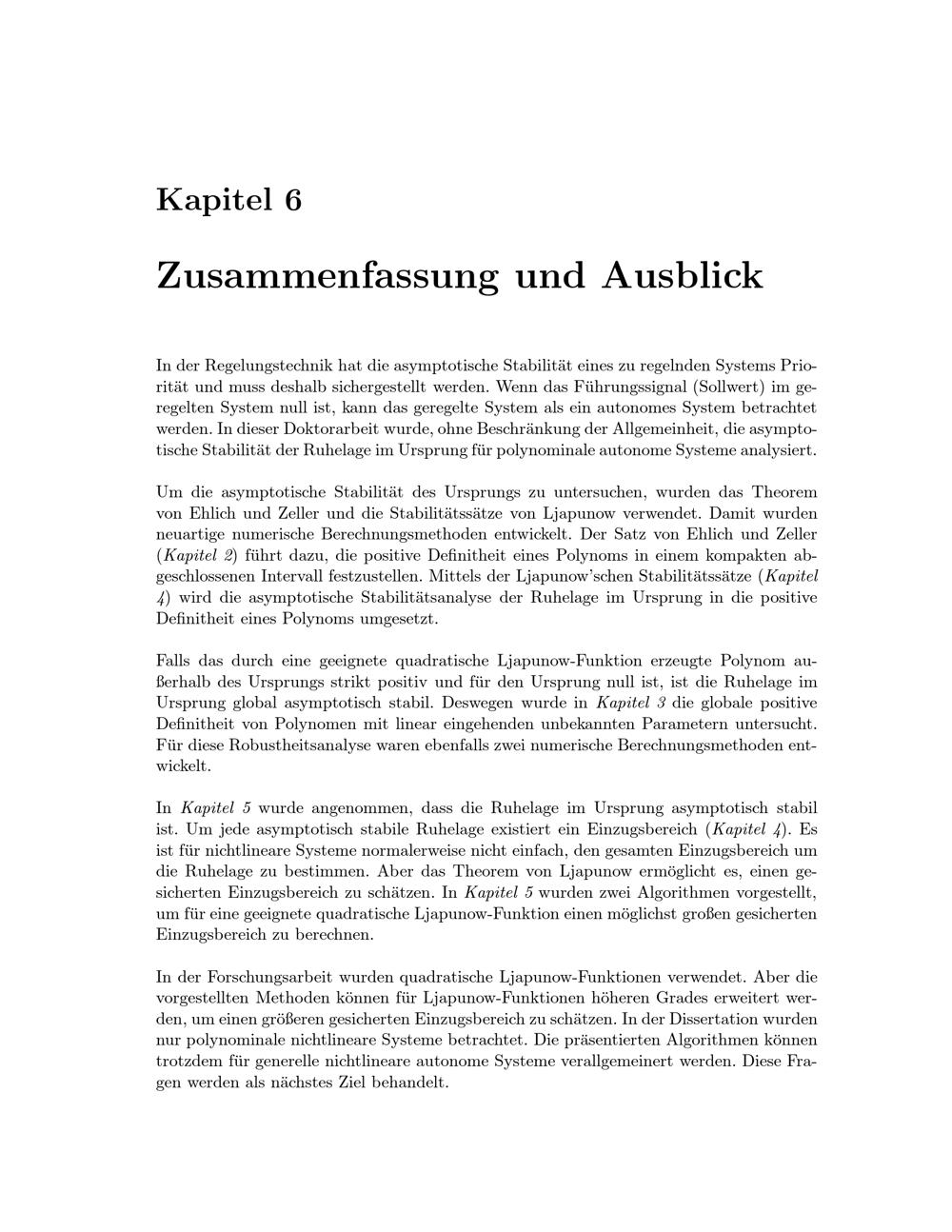 Kapitel 6

Zusammenfassung und Ausblick

In der Regelungstechnik hat die asymptotische Stabilität eines zu regelnden Systems Priorität und muss deshalb sichergestellt werden. Wenn das Führungssignal (Sollwert) im geregelten System null ist, kann das geregelte System als ein autonomes System betrachtet werden. In dieser Doktorarbeit wurde, ohne Beschränkung der Allgemeinheit, die asymptotische Stabilität der Ruhelage im Ursprung für polynominale autonome Systeme analysiert.

Um die asymptotische Stabilität des Ursprungs zu untersuchen, wurden das Theorem von Ehlich und Zeller und die Stabilitätssätze von Ljapunow verwendet. Damit wurden neuartige numerische Berechnungsmethoden entwickelt. Der Satz von Ehlich und Zeller (Kapitel 2) führt dazu, die positive Definitheit eines Polynoms in einem kompakten abgeschlossenen Intervall festzustellen. Mittels der Ljapunow'schen Stabilitätssätze (Kapitel 4) wird die asymptotische Stabilitätsanalyse der Ruhelage im Ursprung in die positive Definitheit eines Polynoms umgesetzt.

Falls das durch eine geeignete quadratische Ljapunow-Funktion erzeugte Polynom außerhalb des Ursprungs strikt positiv und für den Ursprung null ist, ist die Ruhelage im Ursprung global asymptotisch stabil. Deswegen wurde in Kapitel 3 die globale positive Definitheit von Polynomen mit linear eingehenden unbekannten Parametern untersucht. Für diese Robustheitsanalyse waren ebenfalls zwei numerische Berechnungsmethoden entwickelt.

In Kapitel 5 wurde angenommen, dass die Ruhelage im Ursprung asymptotisch stabil ist. Um jede asymptotisch stabile Ruhelage existiert ein Einzugsbereich (Kapitel 4). Es ist für nichtlineare Systeme normalerweise nicht einfach, den gesamten Einzugsbereich um die Ruhelage zu bestimmen. Aber das Theorem von Ljapunow ermöglicht es, einen gesicherten Einzugsbereich zu schätzen. In Kapitel 5 wurden zwei Algorithmen vorgestellt, um für eine geeignete quadratische Ljapunow-Funktion einen möglichst großen gesicherten Einzugsbereich zu berechnen.

In der Forschungsarbeit wurden quadratische Ljapunow-Funktionen verwendet. Aber die vorgestellten Methoden können für Ljapunow-Funktionen höheren Grades erweitert werden, um einen größeren gesicherten Einzugsbereich zu schätzen. In der Dissertation wurden nur polynominale nichtlineare Systeme betrachtet. Die präsentierten Algorithmen können trotzdem für generelle nichtlineare autonome Systeme verallgemeinert werden. Diese Fragen werden als nächstes Ziel behandelt.